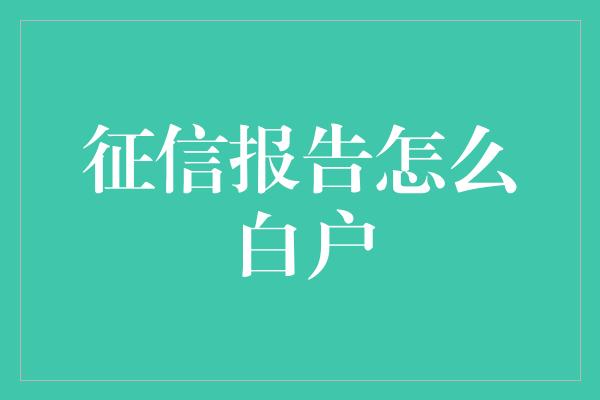 征信报告怎么白户